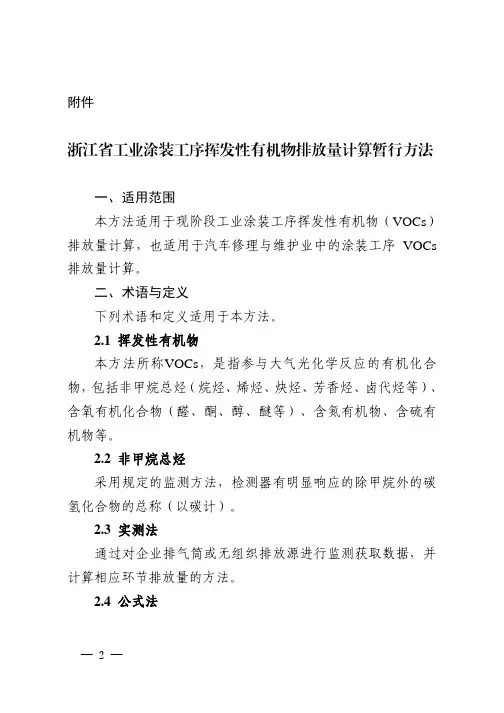 附件

浙江省工业涂装工序挥发性有机物排放量计算暂行方法

一、适用范围

本方法适用于现阶段工业涂装工序挥发性有机物（VOCs）排放量计算，也适用于汽车修理与维护业中的涂装工序 VOCs 排放量计算。

二、术语与定义

下列术语和定义适用于本方法。

2.1 挥发性有机物

本方法所称VOCs，是指参与大气光化学反应的有机化合物，包括非甲烷总烃（烷烃、烯烃、炔烃、芳香烃、卤代烃等）、含氧有机化合物（醛、酮、醇、醚等）、含氮有机物、含硫有机物等。

2.2 非甲烷总烃

采用规定的监测方法，检测器有明显响应的除甲烷外的碳氢化合物的总称（以碳计）。

2.3 实测法

通过对企业排气筒或无组织排放源进行监测获取数据，并计算相应环节排放量的方法。

2.4 公式法

— 2 —